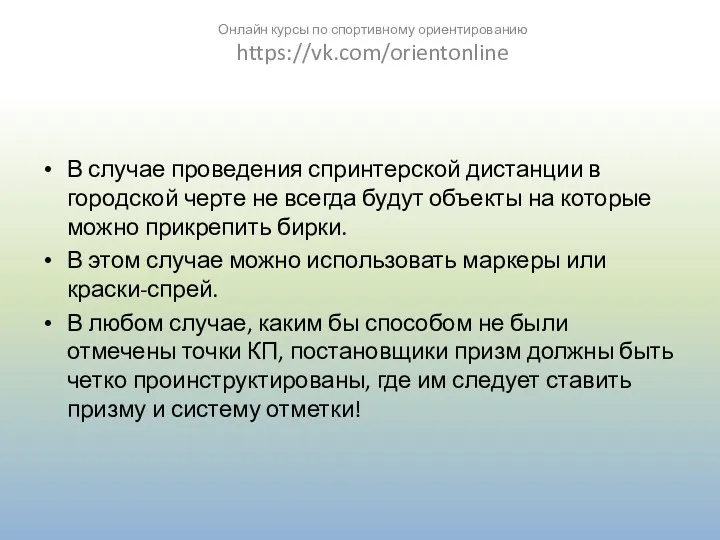 Онлайн курсы по спортивному ориентированию
https://vk.com/orientonline

• В случае проведения спринтерской дистанции в городской черте не всегда будут объекты на которые можно прикрепить бирки.
• В этом случае можно использовать маркеры или краски-спрей.
• В любом случае, каким бы способом не были отмечены точки КП, постановщики призм должны быть четко проинструктированы, где им следует ставить призму и систему отметки!